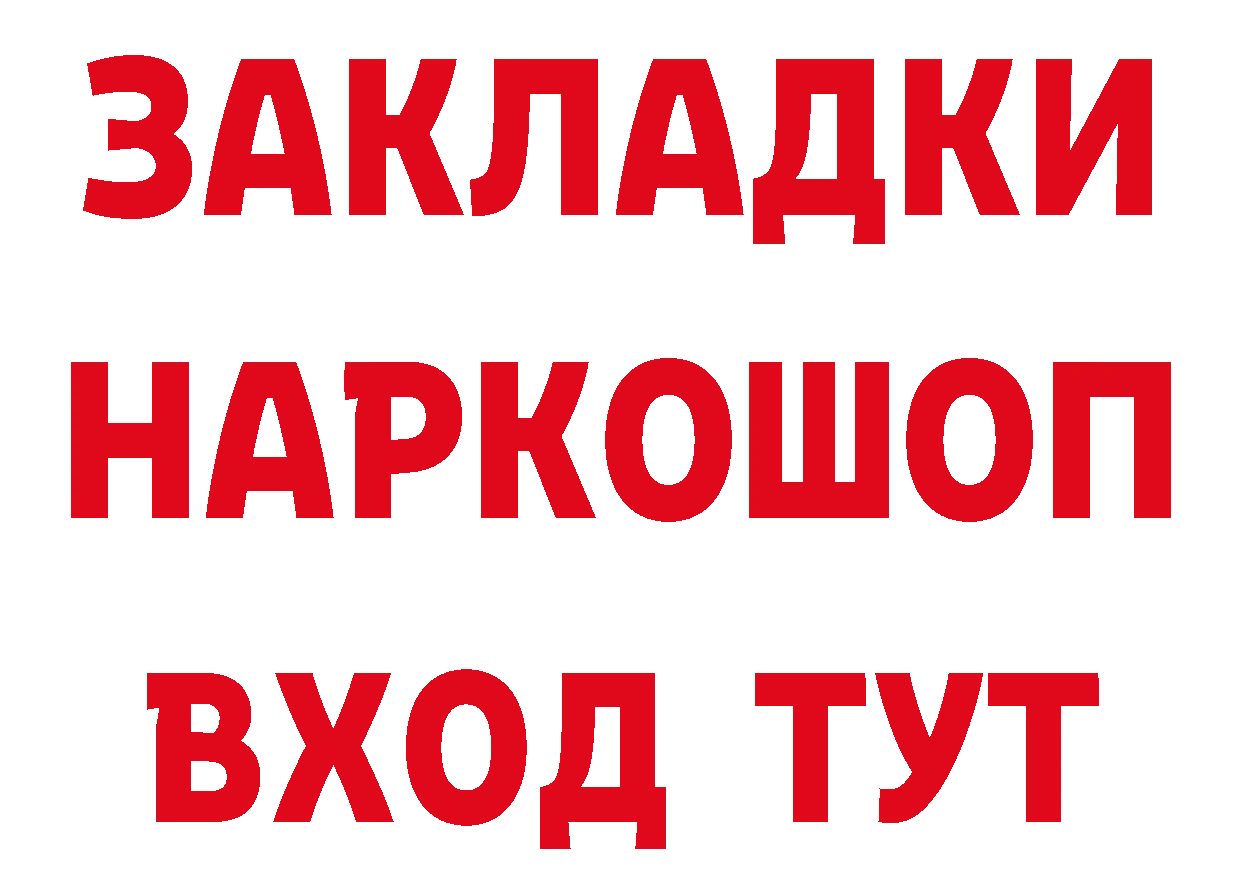 ЗАКЛАДКИ НАРКОШОП ВХОД ТУТ